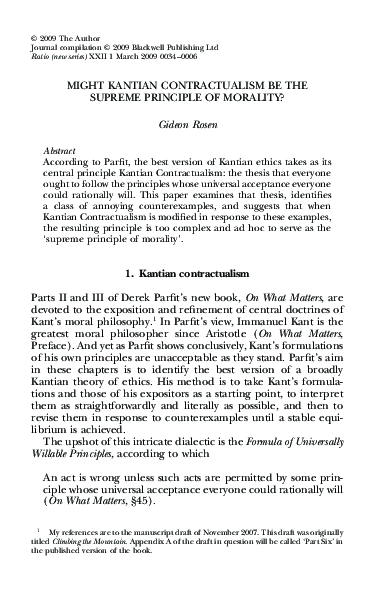 © 2009 The Author
Journal compilation © 2009 Blackwell Publishing Ltd
Ratio (new series) XXII 1 March 2009 0034–0006

MIGHT KANTIAN CONTRACTUALISM BE THE SUPREME PRINCIPLE OF MORALITY?

Gideon Rosen

Abstract
According to Parfit, the best version of Kantian ethics takes as its central principle Kantian Contractualism: the thesis that everyone ought to follow the principles whose universal acceptance everyone could rationally will. This paper examines that thesis, identifies a class of annoying counterexamples, and suggests that when Kantian Contractualism is modified in response to these examples, the resulting principle is too complex and ad hoc to serve as the 'supreme principle of morality'.

1. Kantian contractualism

Parts II and III of Derek Parfit's new book, On What Matters, are devoted to the exposition and refinement of central doctrines of Kant's moral philosophy.$^1$ In Parfit's view, Immanuel Kant is the greatest moral philosopher since Aristotle (On What Matters, Preface). And yet as Parfit shows conclusively, Kant's formulations of his own principles are unacceptable as they stand. Parfit's aim in these chapters is to identify the best version of a broadly Kantian theory of ethics. His method is to take Kant's formulations and those of his expositors as a starting point, to interpret them as straightforwardly and literally as possible, and then to revise them in response to counterexamples until a stable equilibrium is achieved.

The upshot of this intricate dialectic is the Formula of Universally Willable Principles, according to which

An act is wrong unless such acts are permitted by some principle whose universal acceptance everyone could rationally will (On What Matters, §45).

$^1$ My references are to the manuscript draft of November 2007. This draft was originally titled Climbing the Mountain. Appendix A of the draft in question will be called 'Part Six' in the published version of the book.